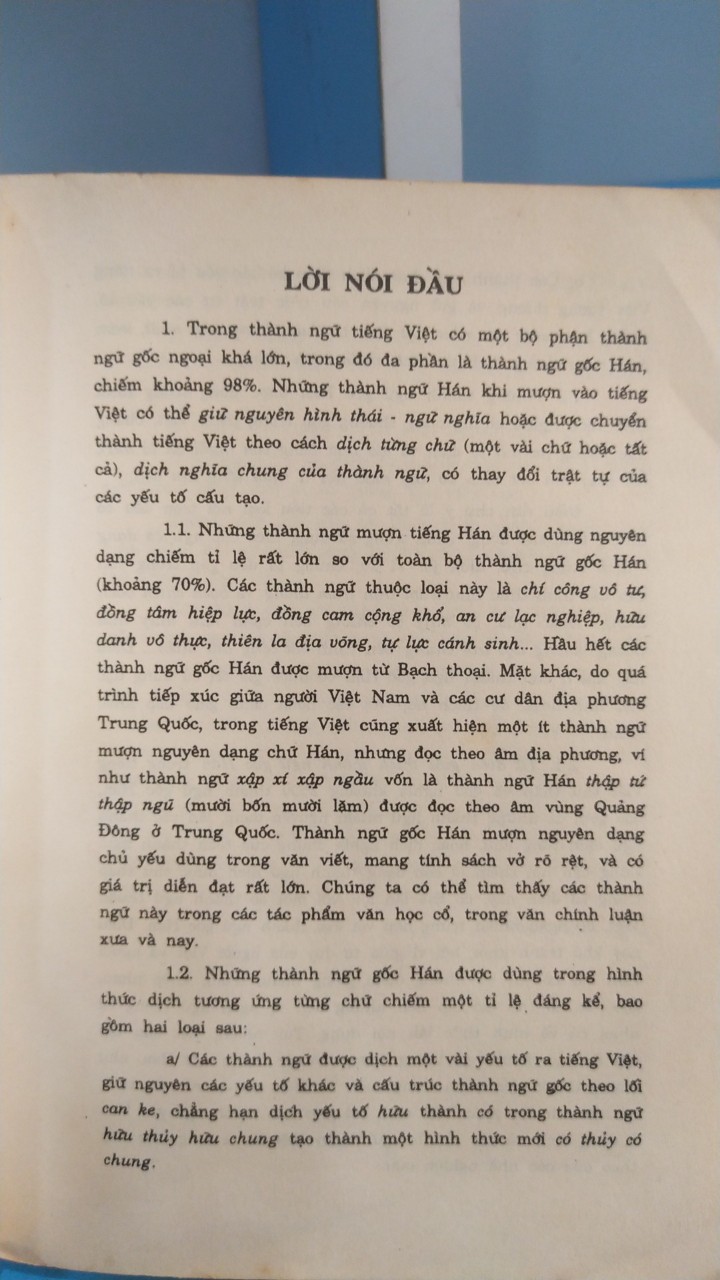 LỜI NÓI ĐẦU

1. Trong thành ngữ tiếng Việt có một bộ phận thành ngữ gốc ngoại khá lớn, trong đó đa phần là thành ngữ gốc Hán, chiếm khoảng 98%. Những thành ngữ Hán khi mượn vào tiếng Việt có thể giữ nguyên hình thái - ngữ nghĩa hoặc được chuyển thành tiếng Việt theo cách dịch từng chữ (một vài chữ hoặc tất cả), dịch nghĩa chung của thành ngữ, có thay đổi trật tự của các yếu tố cấu tạo.

1.1. Những thành ngữ mượn tiếng Hán được dùng nguyên dạng chiếm tỉ lệ rất lớn so với toàn bộ thành ngữ gốc Hán (khoảng 70%). Các thành ngữ thuộc loại này là chí công vô tư, đồng tâm hiệp lực, đồng cam cộng khổ, an cư lạc nghiệp, hữu danh vô thực, thiên la địa võng, tự lực cánh sinh... Hầu hết các thành ngữ gốc Hán được mượn từ Bạch thoại. Mặt khác, do quá trình tiếp xúc giữa người Việt Nam và các cư dân địa phương Trung Quốc, trong tiếng Việt cũng xuất hiện một ít thành ngữ mượn nguyên dạng chữ Hán, nhưng đọc theo âm địa phương, ví như thành ngữ xập xí xập ngầu vốn là thành ngữ Hán thập tứ thập ngũ (mười bốn mười lăm) được đọc theo âm vùng Quảng Đông ở Trung Quốc. Thành ngữ gốc Hán mượn nguyên dạng chủ yếu dùng trong văn viết, mang tính sách vở rõ rệt, và có giá trị diễn đạt rất lớn. Chúng ta có thể tìm thấy các thành ngữ này trong các tác phẩm văn học cổ, trong văn chính luận xưa và nay.

1.2. Những thành ngữ gốc Hán được dùng trong hình thức dịch tương ứng từng chữ chiếm một tỉ lệ đáng kể, bao gồm hai loại sau:

a/ Các thành ngữ được dịch một vài yếu tố ra tiếng Việt, giữ nguyên các yếu tố khác và cấu trúc thành ngữ gốc theo lối can ke, chẳng hạn dịch yếu tố hữu thành có trong thành ngữ hữu thủy hữu chung tạo thành một hình thức mới có thủy có chung.